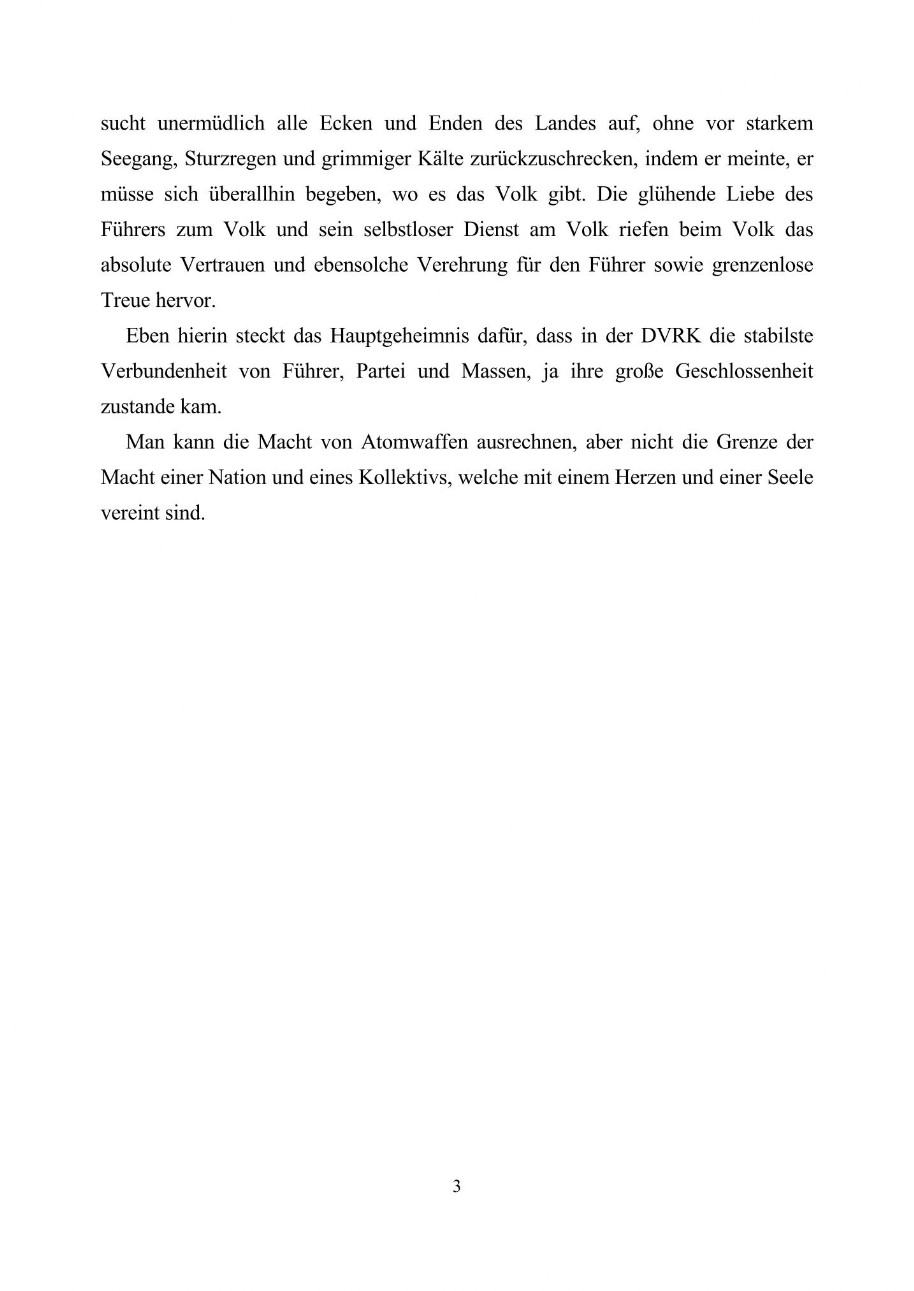 sucht unermüdlich alle Ecken und Enden des Landes auf, ohne vor starkem Seegang, Sturzregen und grimmiger Kälte zurückzuschrecken, indem er meinte, er müsse sich überallhin begeben, wo es das Volk gibt. Die glühende Liebe des Führers zum Volk und sein selbstloser Dienst am Volk riefen beim Volk das absolute Vertrauen und ebensolche Verehrung für den Führer sowie grenzenlose Treue hervor.

Eben hierin steckt das Hauptgeheimnis dafür, dass in der DVRK die stabilste Verbundenheit von Führer, Partei und Massen, ja ihre große Geschlossenheit zustande kam.

Man kann die Macht von Atomwaffen ausrechnen, aber nicht die Grenze der Macht einer Nation und eines Kollektivs, welche mit einem Herzen und einer Seele vereint sind.

3